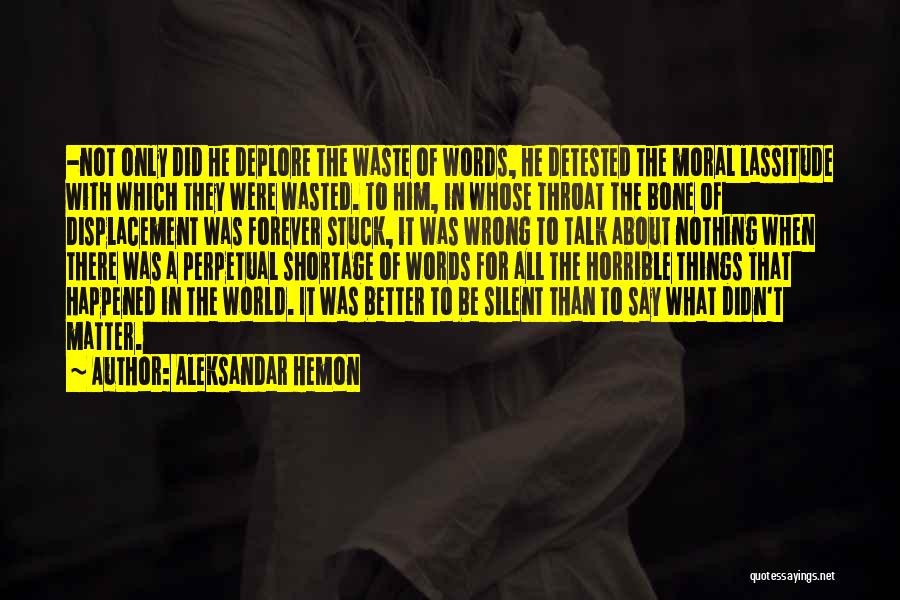 -NOT ONLY DID HE DEPLORE THE WASTE OF WORDS, HE DETESTED THE MORAL LASSITUDE WITH WHICH THEY WERE WASTED. TO HIM, IN WHOSE THROAT THE BONE OF DISPLACEMENT WAS FOREVER STUCK, IT WAS WRONG TO TALK ABOUT NOTHING WHEN THERE WAS A PERPETUAL SHORTAGE OF WORDS FOR ALL THE HORRIBLE THINGS THAT HAPPENED IN THE WORLD. IT WAS BETTER TO BE SILENT THAN TO SAY WHAT DIDN'T MATTER.
~ AUTHOR: ALEKSANDAR HEMON

quotessayings.net